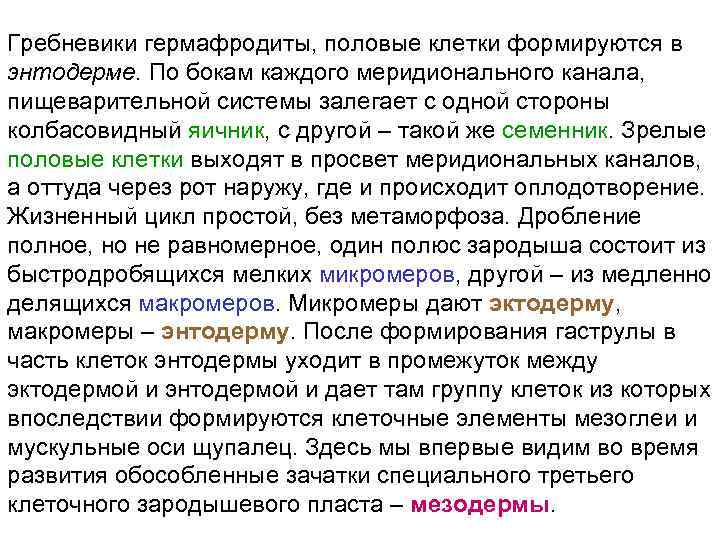 Гребневики гермафродиты, половые клетки формируются в энтодерме. По бокам каждого меридионального канала, пищеварительной системы залегает с одной стороны колбасовидный яичник, с другой – такой же семенник. Зрелые половые клетки выходят в просвет меридиональных каналов, а оттуда через рот наружу, где и происходит оплодотворение. Жизненный цикл простой, без метаморфоза. Дробление полное, но не равномерное, один полюс зародыша состоит из быстродробящихся мелких микромеров, другой – из медленно делящихся макромеров. Микромеры дают эктодерму, макромеры – энтодерму. После формирования гаструлы в часть клеток энтодермы уходит в промежуток между эктодермой и энтодермой и дает там группу клеток из которых впоследствии формируются клеточные элементы мезоглеи и мускульные оси щупалец. Здесь мы впервые видим во время развития обособленные зачатки специального третьего клеточного зародышевого пласта – мезодермы.